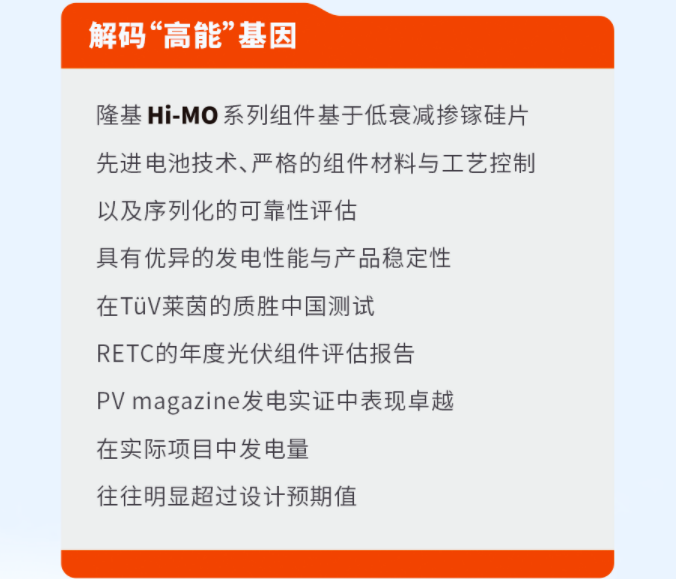 解码“高能”基因

隆基Hi-MO系列组件基于低衰减掺镓硅片

先进电池技术、严格的组件材料与工艺控制

以及序列化的可靠性评估

具有优异的发电性能与产品稳定性

在TüV莱茵的质胜中国测试

RETC的年度光伏组件评估报告

PV magazine发电实证中表现卓越

在实际项目中发电量

往往明显超过设计预期值